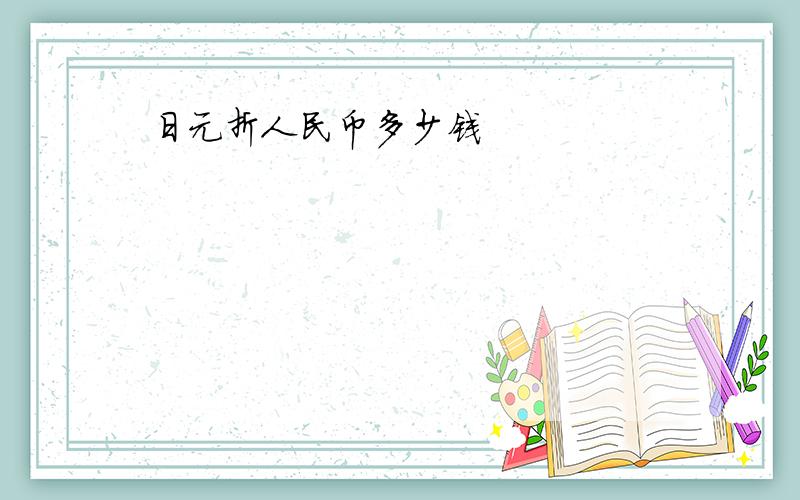 日元折人民币多少钱